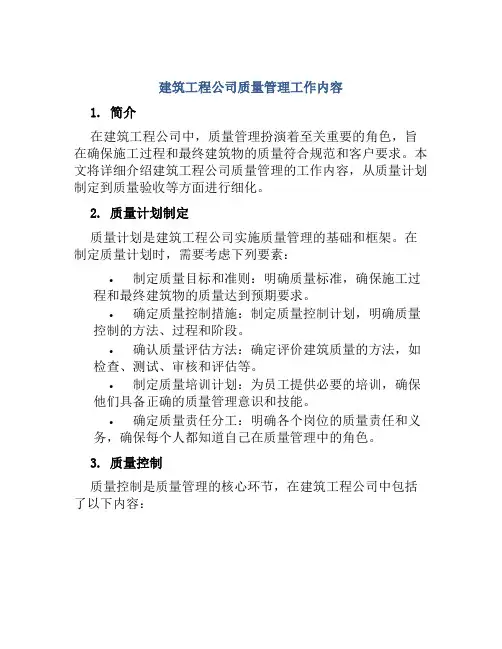 建筑工程公司质量管理工作内容

1. 简介

在建筑工程公司中，质量管理扮演着至关重要的角色，旨在确保施工过程和最终建筑物的质量符合规范和客户要求。本文将详细介绍建筑工程公司质量管理的工作内容，从质量计划制定到质量验收等方面进行细化。

2. 质量计划制定

质量计划是建筑工程公司实施质量管理的基础和框架。在制定质量计划时，需要考虑下列要素：

• 制定质量目标和准则：明确质量标准，确保施工过程和最终建筑物的质量达到预期要求。

• 确定质量控制措施：制定质量控制计划，明确质量控制的方法、过程和阶段。

• 确认质量评估方法：确定评价建筑质量的方法，如检查、测试、审核和评估等。

• 制定质量培训计划：为员工提供必要的培训，确保他们具备正确的质量管理意识和技能。

• 确定质量责任分工：明确各个岗位的质量责任和义务，确保每个人都知道自己在质量管理中的角色。

3. 质量控制

质量控制是质量管理的核心环节，在建筑工程公司中包括了以下内容：